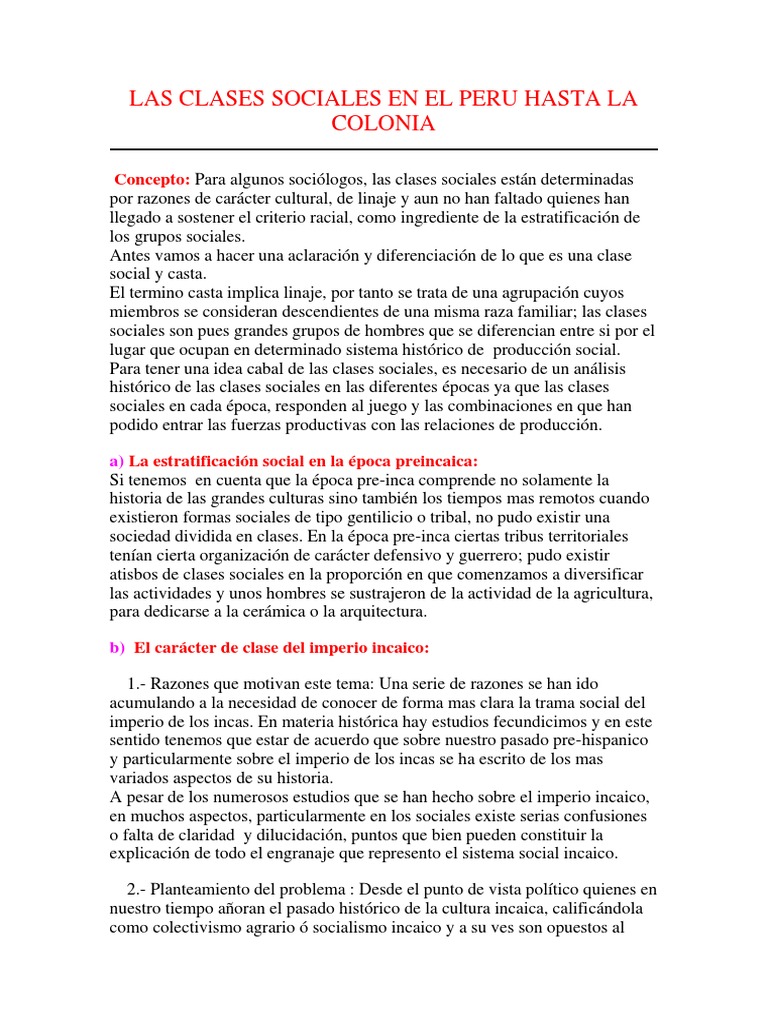 LAS CLASES SOCIALES EN EL PERU HASTA LA COLONIA

Concepto: Para algunos sociólogos, las clases sociales están determinadas por razones de carácter cultural, de linaje y aun no han faltado quienes han llegado a sostener el criterio racial, como ingrediente de la estratificación de los grupos sociales.
Antes vamos a hacer una aclaración y diferenciación de lo que es una clase social y casta.
El termino casta implica linaje, por tanto se trata de una agrupación cuyos miembros se consideran descendientes de una misma raza familiar; las clases sociales son pues grandes grupos de hombres que se diferencian entre si por el lugar que ocupan en determinado sistema histórico de producción social.
Para tener una idea cabal de las clases sociales, es necesario de un análisis histórico de las clases sociales en las diferentes épocas ya que las clases sociales en cada época, responden al juego y las combinaciones en que han podido entrar las fuerzas productivas con las relaciones de producción.

a) La estratificación social en la época preincaica:
Si tenemos en cuenta que la época pre-inca comprende no solamente la historia de las grandes culturas sino también los tiempos mas remotos cuando existieron formas sociales de tipo gentilicio o tribal, no pudo existir una sociedad dividida en clases. En la época pre-inca ciertas tribus territoriales tenían cierta organización de carácter defensivo y guerrero; pudo existir atisbos de clases sociales en la proporción en que comenzamos a diversificar las actividades y unos hombres se sustrajeron de la actividad de la agricultura, para dedicarse a la cerámica o la arquitectura.

b) El carácter de clase del imperio incaico:

1.- Razones que motivan este tema: Una serie de razones se han ido acumulando a la necesidad de conocer de forma mas clara la trama social del imperio de los incas. En materia histórica hay estudios fecundicimos y en este sentido tenemos que estar de acuerdo que sobre nuestro pasado pre-hispanico y particularmente sobre el imperio de los incas se ha escrito de los mas variados aspectos de su historia.
A pesar de los numerosos estudios que se han hecho sobre el imperio incaico, en muchos aspectos, particularmente en los sociales existe serias confusiones o falta de claridad y dilucidación, puntos que bien pueden constituir la explicación de todo el engranaje que represento el sistema social incaico.

2.- Planteamiento del problema : Desde el punto de vista político quienes en nuestro tiempo añoran el pasado histórico de la cultura incaica, calificándola como colectivismo agrario ó socialismo incaico y a su ves son opuestos al